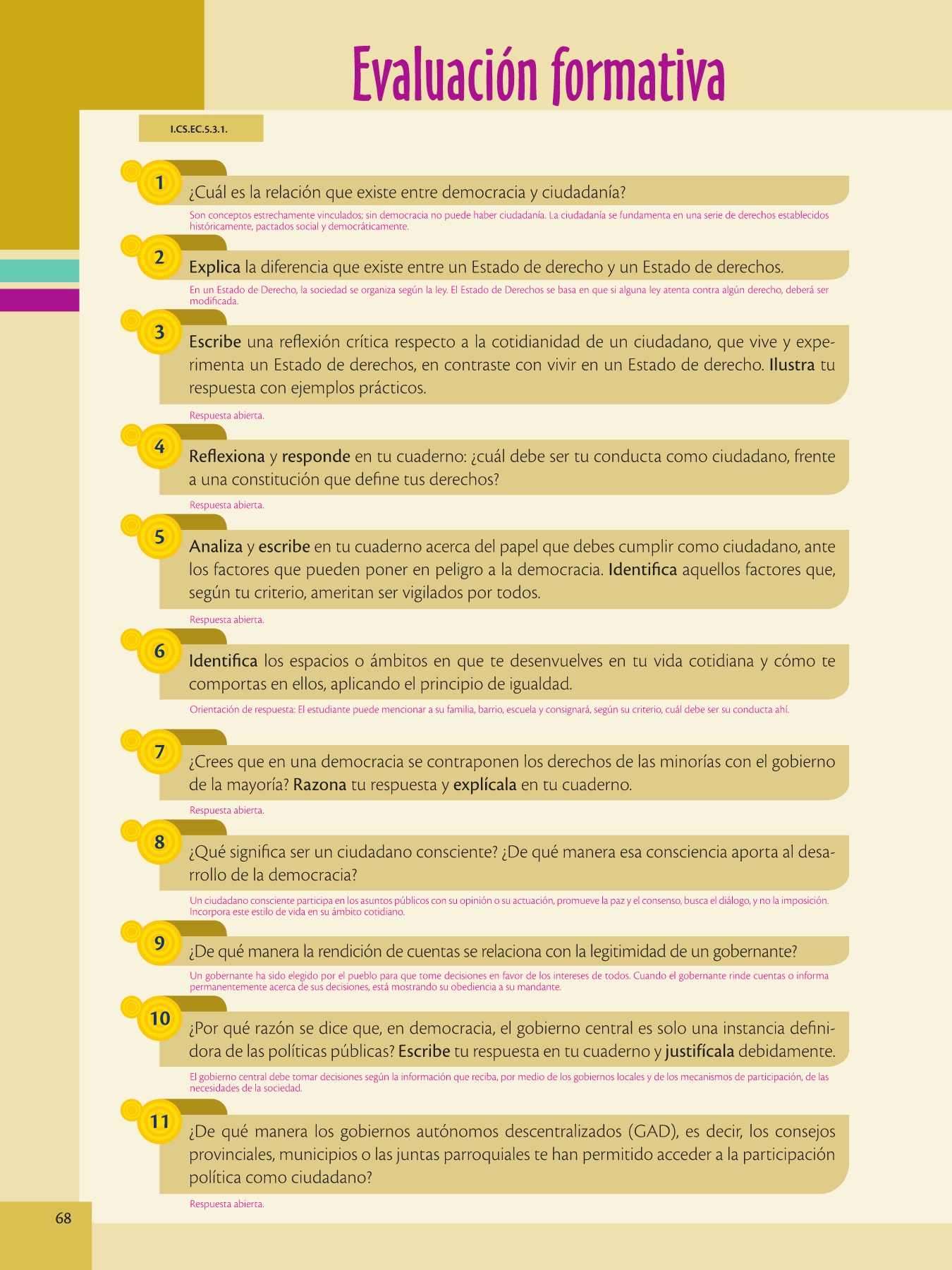 Evaluación formativa

I.CS.EC.5.3.1.

1
¿Cuál es la relación que existe entre democracia y ciudadanía?

Son conceptos estrechamente vinculados; sin democracia no puede haber ciudadanía. La ciudadanía se fundamenta en una serie de derechos establecidos históricamente, pactados social y democráticamente.

2
Explica la diferencia que existe entre un Estado de derecho y un Estado de derechos.

En un Estado de Derecho, la sociedad se organiza según la ley. El Estado de Derechos se basa en que si alguna ley atenta contra algún derecho, deberá ser modificada.

3
Escribe una reflexión crítica respecto a la cotidianidad de un ciudadano, que vive y experimenta un Estado de derechos, en contraste con vivir en un Estado de derecho. Ilustra tu respuesta con ejemplos prácticos.

Respuesta abierta.

4
Reflexiona y responde en tu cuaderno: ¿cuál debe ser tu conducta como ciudadano, frente a una constitución que define tus derechos?

Respuesta abierta.

5
Analiza y escribe en tu cuaderno acerca del papel que debes cumplir como ciudadano, ante los factores que pueden poner en peligro a la democracia. Identifica aquellos factores que, según tu criterio, ameritan ser vigilados por todos.

Respuesta abierta.

6
Identifica los espacios o ámbitos en que te desenvuelves en tu vida cotidiana y cómo te comportas en ellos, aplicando el principio de igualdad.

Orientación de respuesta: El estudiante puede mencionar a su familia, barrio, escuela y consignará, según su criterio, cuál debe ser su conducta ahí.

7
¿Crees que en una democracia se contraponen los derechos de las minorías con el gobierno de la mayoría? Razona tu respuesta y explícala en tu cuaderno.

Respuesta abierta.

8
¿Qué significa ser un ciudadano consciente? ¿De qué manera esa consciencia aporta al desarrollo de la democracia?

Un ciudadano consciente participa en los asuntos públicos con su opinión o su actuación, promueve la paz y el consenso, busca el diálogo, y no la imposición. Incorpora este estilo de vida en su ámbito cotidiano.

9
¿De qué manera la rendición de cuentas se relaciona con la legitimidad de un gobernante?

Un gobernante ha sido elegido por el pueblo para que tome decisiones en favor de los intereses de todos. Cuando el gobernante rinde cuentas o informa permanentemente acerca de sus decisiones, está mostrando su obediencia a su mandante.

10
¿Por qué razón se dice que, en democracia, el gobierno central es solo una instancia definidora de las políticas públicas? Escribe tu respuesta en tu cuaderno y justifícala debidamente.

El gobierno central debe tomar decisiones según la información que reciba, por medio de los gobiernos locales y de los mecanismos de participación, de las necesidades de la sociedad.

11
¿De qué manera los gobiernos autónomos descentralizados (GAD), es decir, los consejos provinciales, municipios o las juntas parroquiales te han permitido acceder a la participación política como ciudadano?

Respuesta abierta.

68